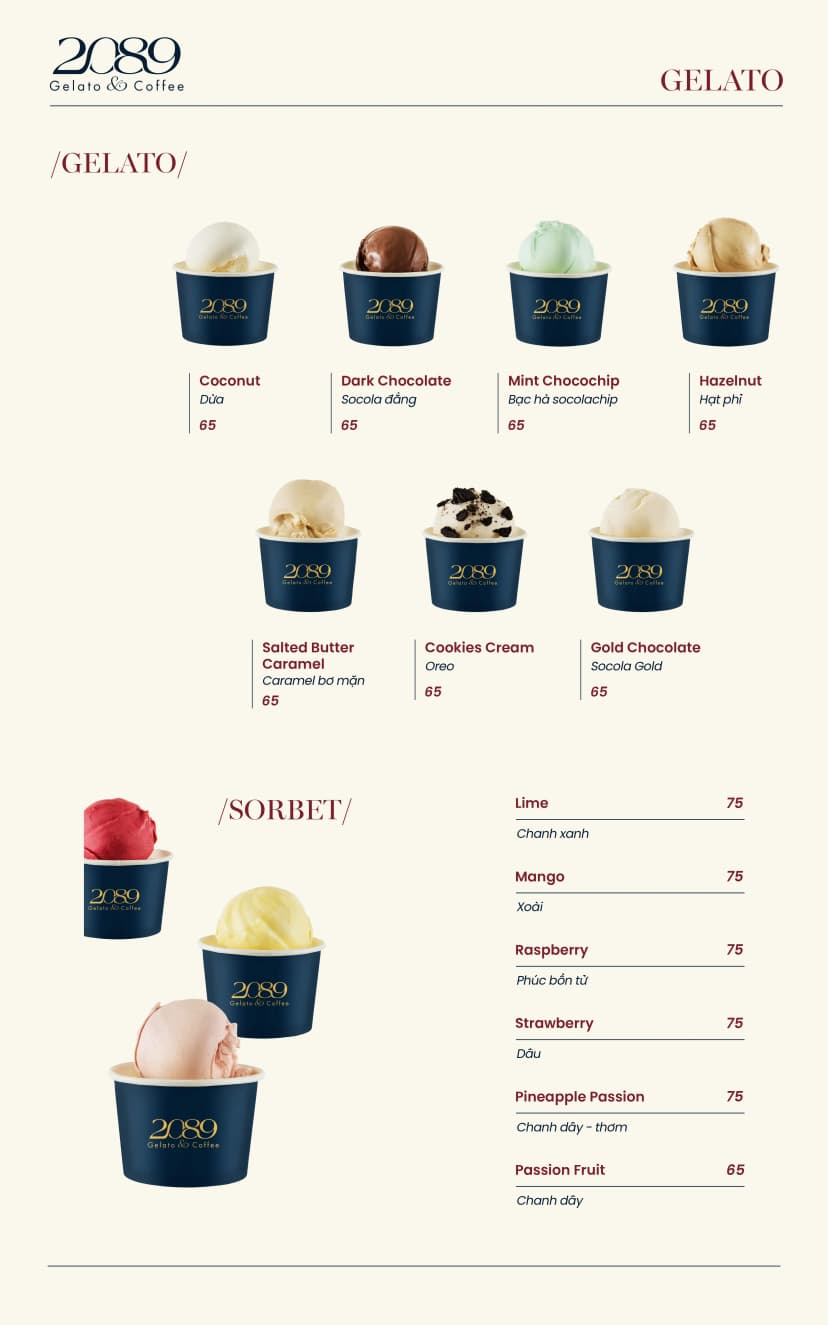 2089
Gelato & Coffee

GELATO

/GELATO/

Coconut
Dừa
65

Dark Chocolate
Socola đắng
65

Mint Chocochip
Bạc hà socolachip
65

Hazelnut
Hạt phỉ
65

Salted Butter Caramel
Caramel bơ mặn
65

Cookies Cream
Oreo
65

Gold Chocolate
Socola Gold
65

/SORBET/

Lime 75
Chanh xanh

Mango 75
Xoài

Raspberry 75
Phúc bồn tử

Strawberry 75
Dâu

Pineapple Passion 75
Chanh dây - thơm

Passion Fruit 65
Chanh dây